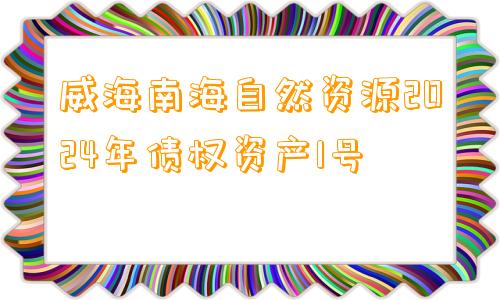 威海南海自然资源2024年债权资产1号